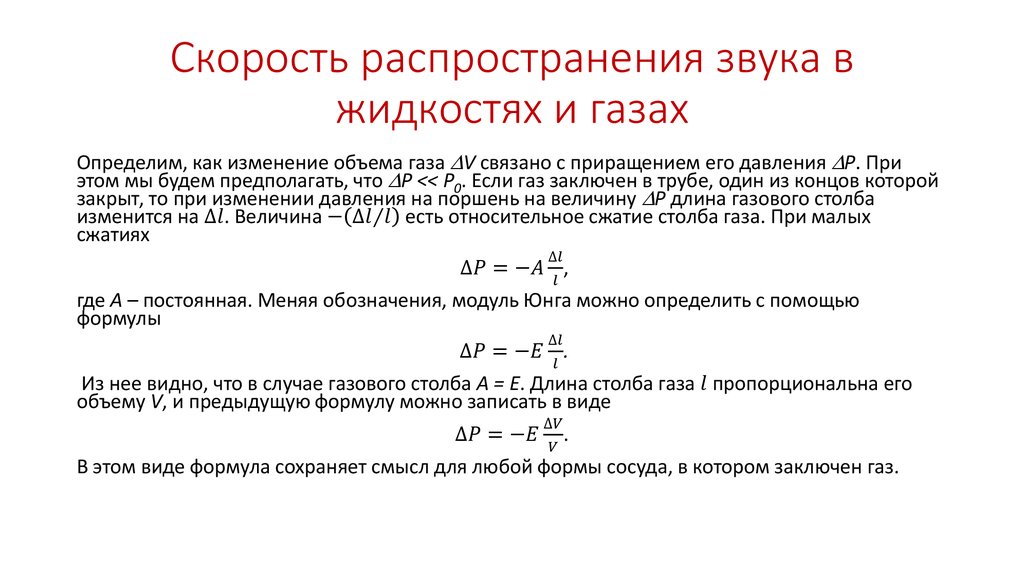 Скорость распространения звука в жидкостях и газах

Определим, как изменение объема газа $\Delta V$ связано с приращением его давления $\Delta P$. При этом мы будем предполагать, что $\Delta P << P_0$. Если газ заключен в трубе, один из концов которой закрыт, то при изменении давления на поршень на величину $\Delta P$ длина газового столба изменится на $\Delta l$. Величина $-(\Delta l/l)$ есть относительное сжатие столба газа. При малых сжатиях

$\Delta P = -A\frac{\Delta l}{l}$,

где $A$ – постоянная. Меняя обозначения, модуль Юнга можно определить с помощью формулы

$\Delta P = -E\frac{\Delta l}{l}$.

Из нее видно, что в случае газового столба $A = E$. Длина столба газа $l$ пропорциональна его объему $V$, и предыдущую формулу можно записать в виде

$\Delta P = -E\frac{\Delta V}{V}$.

В этом виде формула сохраняет смысл для любой формы сосуда, в котором заключен газ.